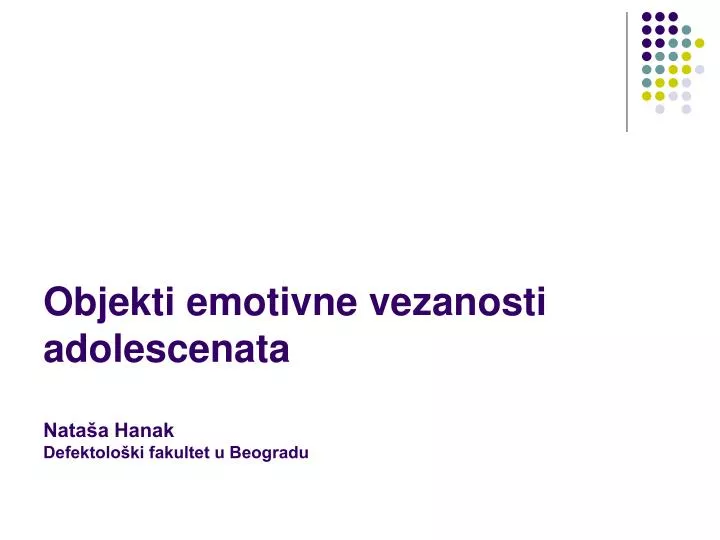 Objekti emotivne vezanosti adolescenata

Nataša Hanak
Defektološki fakultet u Beogradu